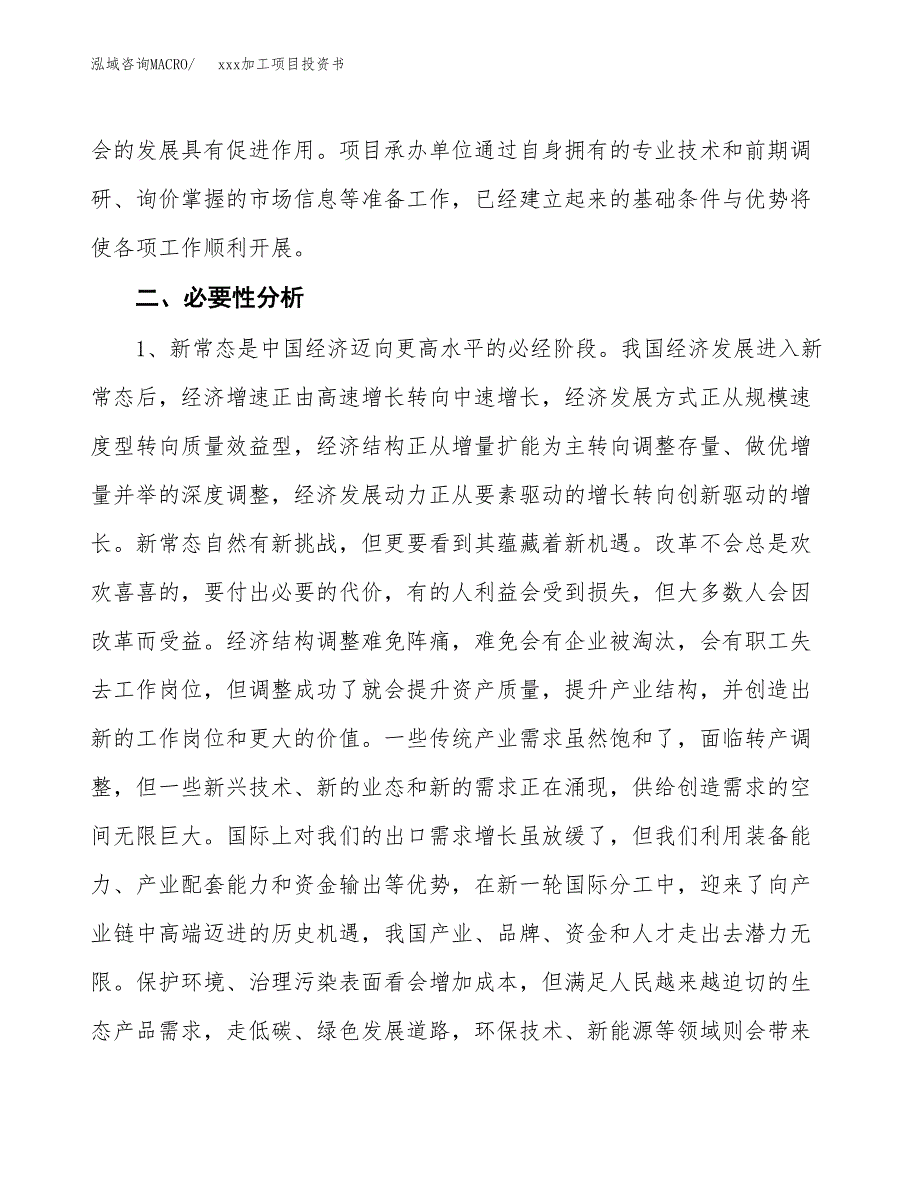 泓域咨询MACRO/　　xxx加工项目投资书

会的发展具有促进作用。项目承办单位通过自身拥有的专业技术和前期调研、询价掌握的市场信息等准备工作，已经建立起来的基础条件与优势将使各项工作顺利开展。

二、必要性分析

1、新常态是中国经济迈向更高水平的必经阶段。我国经济发展进入新常态后，经济增速正由高速增长转向中速增长，经济发展方式正从规模速度型转向质量效益型，经济结构正从增量扩能为主转向调整存量、做优增量并举的深度调整，经济发展动力正从要素驱动的增长转向创新驱动的增长。新常态自然有新挑战，但更要看到其蕴藏着新机遇。改革不会总是欢欢喜喜的，要付出必要的代价，有的人利益会受到损失，但大多数人会因改革而受益。经济结构调整难免阵痛，难免会有企业被淘汰，会有职工失去工作岗位，但调整成功了就会提升资产质量，提升产业结构，并创造出新的工作岗位和更大的价值。一些传统产业需求虽然饱和了，面临转产调整，但一些新兴技术、新的业态和新的需求正在涌现，供给创造需求的空间无限巨大。国际上对我们的出口需求增长虽放缓了，但我们利用装备能力、产业配套能力和资金输出等优势，在新一轮国际分工中，迎来了向产业链中高端迈进的历史机遇，我国产业、品牌、资金和人才走出去潜力无限。保护环境、治理污染表面看会增加成本，但满足人民越来越迫切的生态产品需求，走低碳、绿色发展道路，环保技术、新能源等领域则会带来